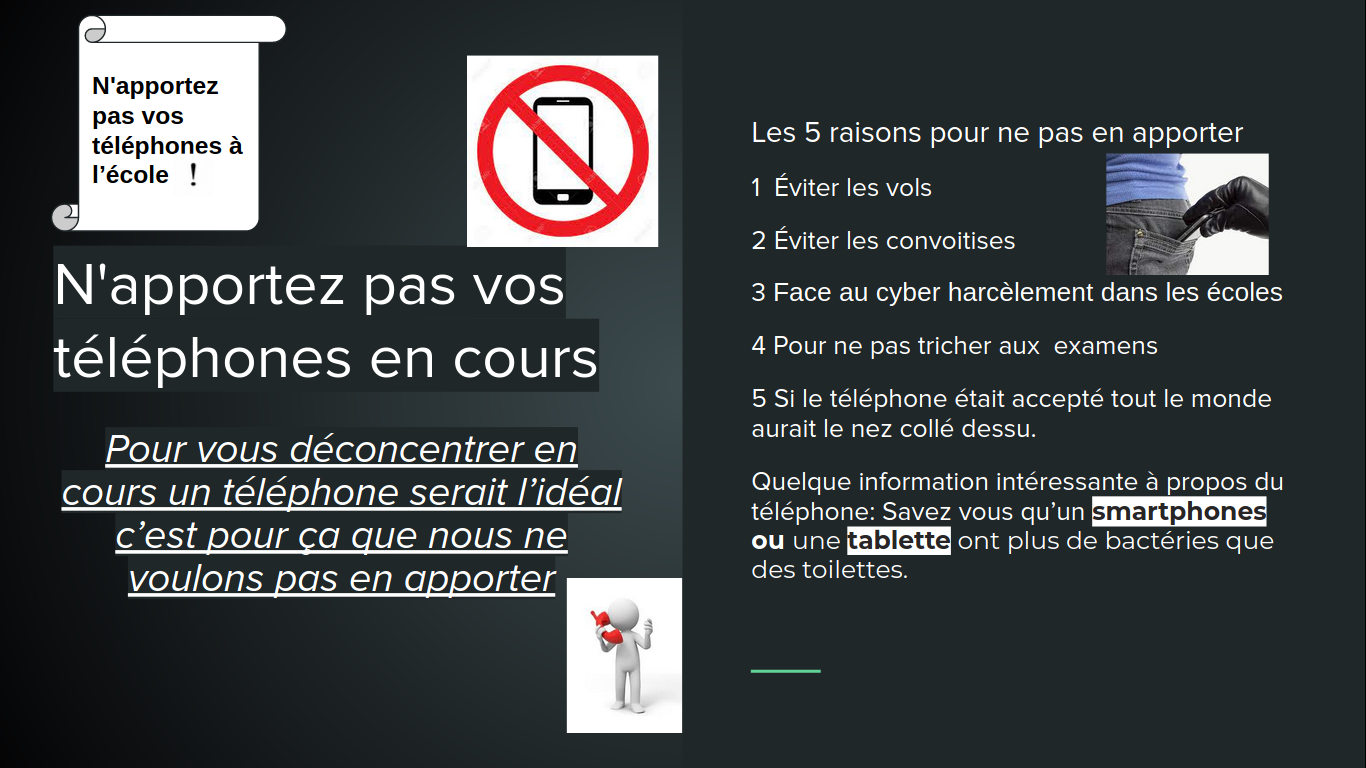 N'apportez pas vos téléphones à l’école !

N'apportez pas vos téléphones en cours

Pour vous déconcentrer en cours un téléphone serait l’idéal c’est pour ça que nous ne voulons pas en apporter

Les 5 raisons pour ne pas en apporter

1 Éviter les vols

2 Éviter les convoitises

3 Face au cyber harcèlement dans les écoles

4 Pour ne pas tricher aux examens

5 Si le téléphone était accepté tout le monde aurait le nez collé dessu.

Quelque information intéressante à propos du téléphone: Savez vous qu’un smartphones ou une tablette ont plus de bactéries que des toilettes.